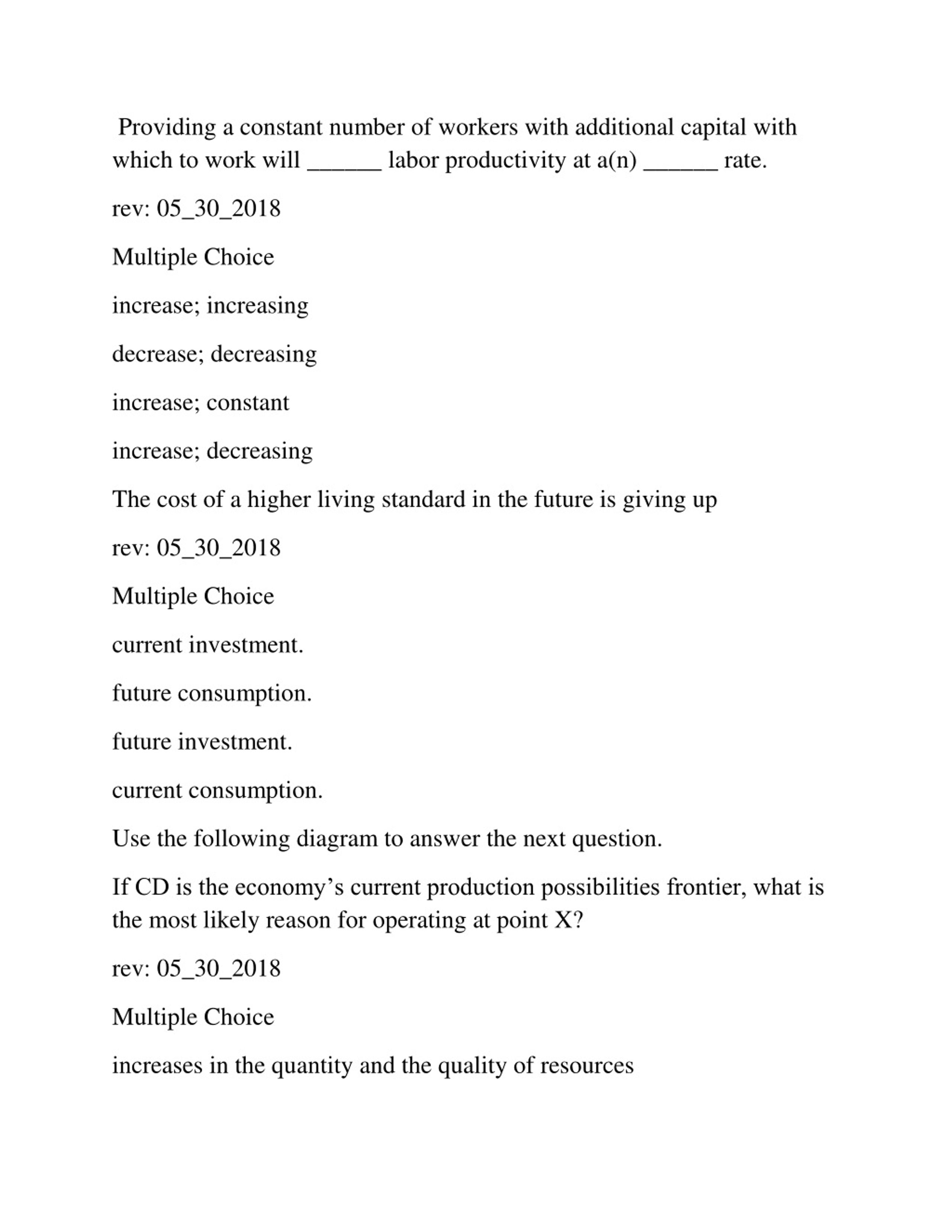 Providing a constant number of workers with additional capital with which to work will ______ labor productivity at a(n) ______ rate.

rev: 05_30_2018

Multiple Choice

increase; increasing

decrease; decreasing

increase; constant

increase; decreasing

The cost of a higher living standard in the future is giving up

rev: 05_30_2018

Multiple Choice

current investment.

future consumption.

future investment.

current consumption.

Use the following diagram to answer the next question.

If CD is the economy’s current production possibilities frontier, what is the most likely reason for operating at point X?

rev: 05_30_2018

Multiple Choice

increases in the quantity and the quality of resources